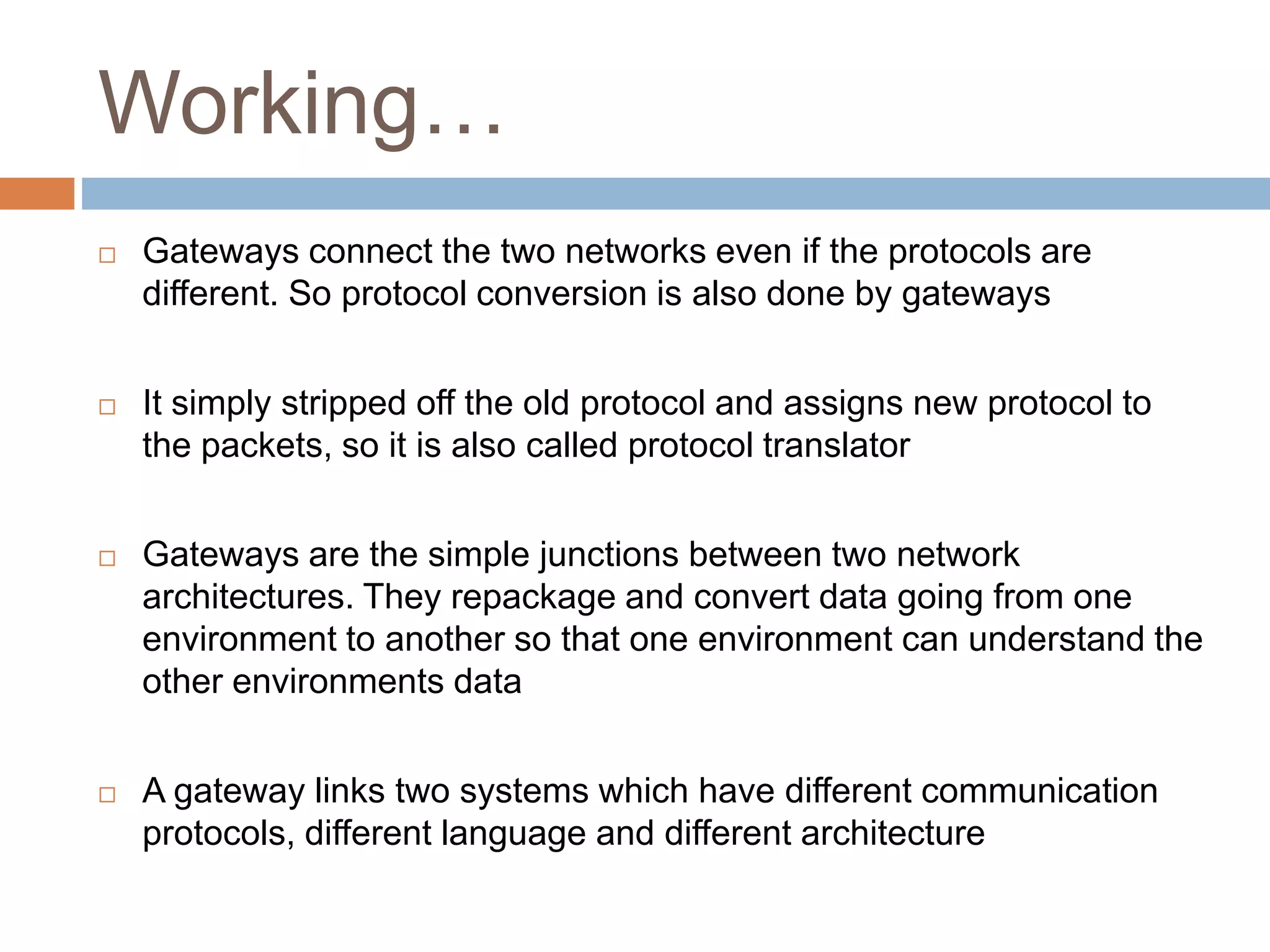 Working…

□ Gateways connect the two networks even if the protocols are different. So protocol conversion is also done by gateways

□ It simply stripped off the old protocol and assigns new protocol to the packets, so it is also called protocol translator

□ Gateways are the simple junctions between two network architectures. They repackage and convert data going from one environment to another so that one environment can understand the other environments data

□ A gateway links two systems which have different communication protocols, different language and different architecture